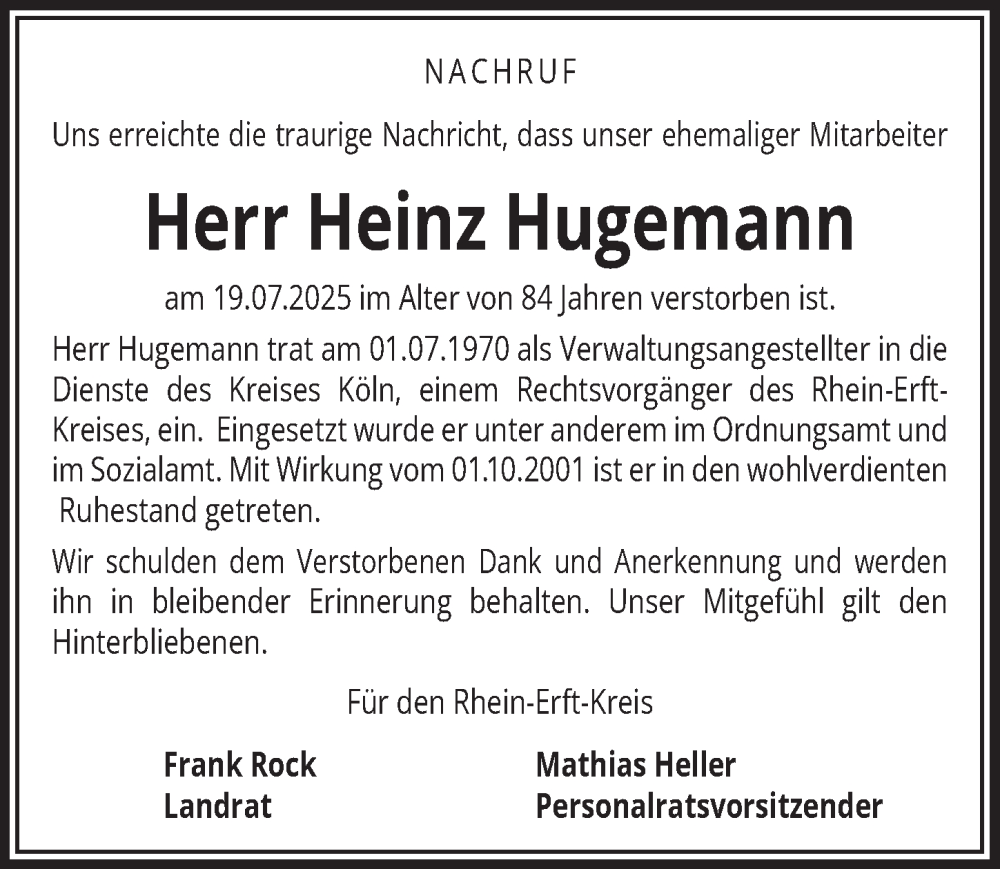 NACHRUF

Uns erreichte die traurige Nachricht, dass unser ehemaliger Mitarbeiter

Herr Heinz Hugemann

am 19.07.2025 im Alter von 84 Jahren verstorben ist.

Herr Hugemann trat am 01.07.1970 als Verwaltungsangestellter in die Dienste des Kreises Köln, einem Rechtsvorgänger des Rhein-Erft-Kreises, ein. Eingesetzt wurde er unter anderem im Ordnungsamt und im Sozialamt. Mit Wirkung vom 01.10.2001 ist er in den wohlverdienten Ruhestand getreten.

Wir schulden dem Verstorbenen Dank und Anerkennung und werden ihn in bleibender Erinnerung behalten. Unser Mitgefühl gilt den Hinterbliebenen.

Für den Rhein-Erft-Kreis

Frank Rock
Landrat

Mathias Heller
Personalratsvorsitzender